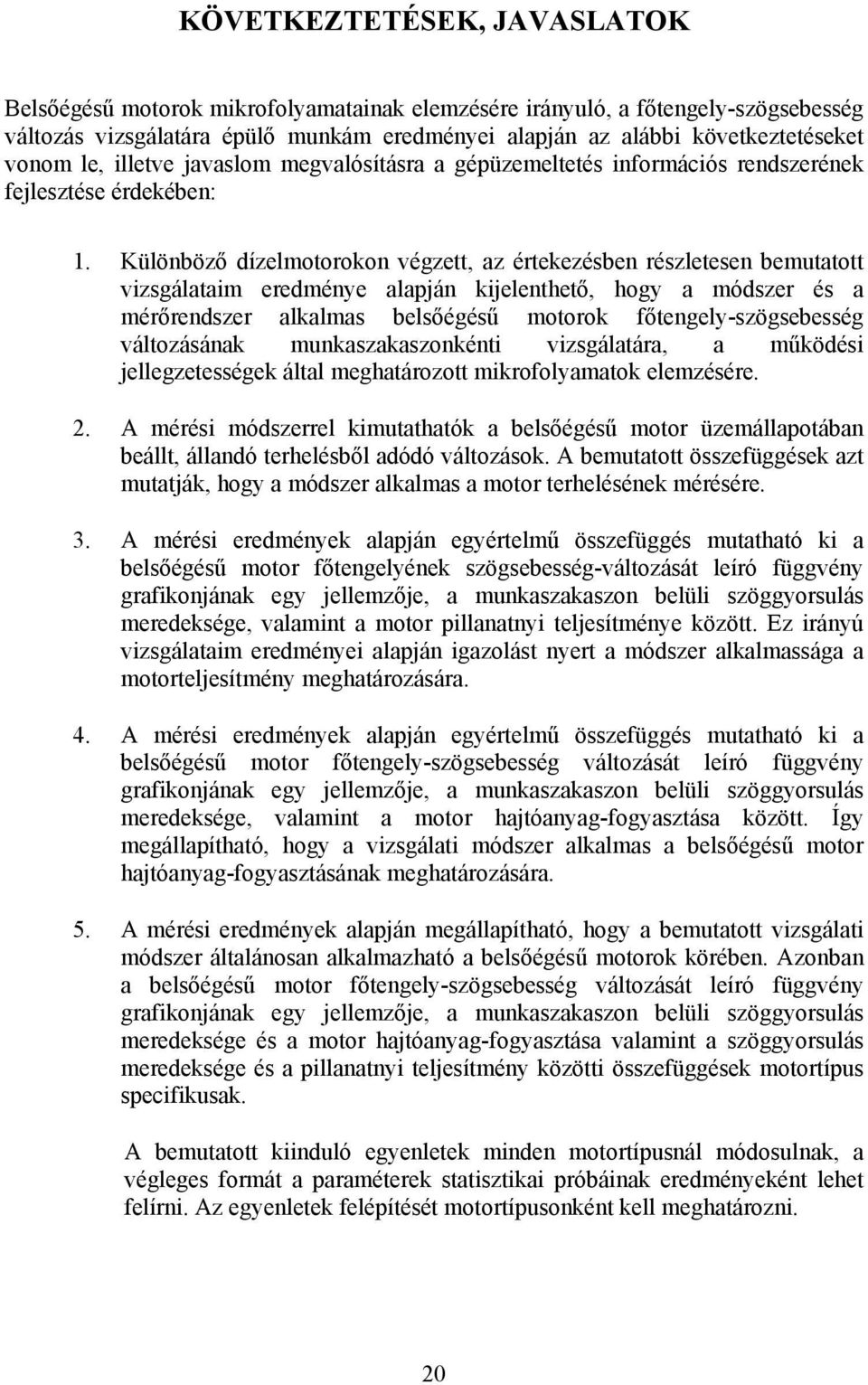 KÖVETKEZTETÉSEK, JAVASLATOK

Belsőégésű motorok mikrofolyamatainak elemzésére irányuló, a főtengely-szögsebesség változás vizsgálatára épülő munkám eredményei alapján az alábbi következtetéseket vonom le, illetve javaslom megvalósításra a gépüzemeltetés információs rendszerének fejlesztése érdekében:

1. Különböző dízelmotorokon végzett, az értekezésben részletesen bemutatott vizsgálataim eredménye alapján kijelenthető, hogy a módszer és a mérőrendszer alkalmas belsőégésű motorok főtengely-szögsebesség változásának munkaszakaszonkénti vizsgálatára, a működési jellegzetességek által meghatározott mikrofolyamatok elemzésére.

2. A mérési módszerrel kimutathatók a belsőégésű motor üzemállapotában beállt, állandó terhelésből adódó változások. A bemutatott összefüggések azt mutatják, hogy a módszer alkalmas a motor terhelésének mérésére.

3. A mérési eredmények alapján egyértelmű összefüggés mutatható ki a belsőégésű motor főtengelyének szögsebesség-változását leíró függvény grafikonjának egy jellemzője, a munkaszakaszon belüli szöggyorsulás meredeksége, valamint a motor pillanatnyi teljesítménye között. Ez irányú vizsgálataim eredményei alapján igazolást nyert a módszer alkalmassága a motorteljesítmény meghatározására.

4. A mérési eredmények alapján egyértelmű összefüggés mutatható ki a belsőégésű motor főtengely-szögsebesség változását leíró függvény grafikonjának egy jellemzője, a munkaszakaszon belüli szöggyorsulás meredeksége, valamint a motor hajtóanyag-fogyasztása között. Így megállapítható, hogy a vizsgálati módszer alkalmas a belsőégésű motor hajtóanyag-fogyasztásának meghatározására.

5. A mérési eredmények alapján megállapítható, hogy a bemutatott vizsgálati módszer általánosan alkalmazható a belsőégésű motorok körében. Azonban a belsőégésű motor főtengely-szögsebesség változását leíró függvény grafikonjának egy jellemzője, a munkaszakaszon belüli szöggyorsulás meredeksége és a motor hajtóanyag-fogyasztása valamint a szöggyorsulás meredeksége és a pillanatnyi teljesítmény közötti összefüggések motortípus specifikusak.

A bemutatott kiinduló egyenletek minden motortípusnál módosulnak, a végleges formát a paraméterek statisztikai próbáinak eredményeként lehet felírni. Az egyenletek felépítését motortípusonként kell meghatározni.

20